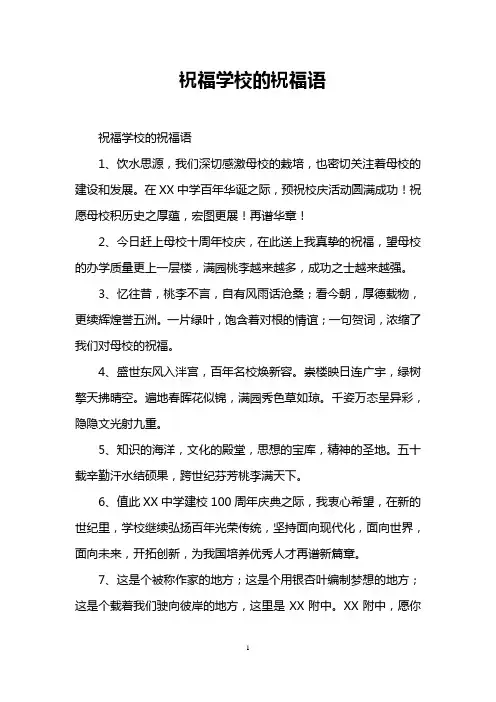 祝福学校的祝福语

祝福学校的祝福语

1、饮水思源，我们深切感激母校的栽培，也密切关注着母校的建设和发展。在 XX 中学百年华诞之际，预祝校庆活动圆满成功！祝愿母校积历史之厚蕴，宏图更展！再谱华章！

2、今日赶上母校十周年校庆，在此送上我真挚的祝福，望母校的办学质量更上一层楼，满园桃李越来越多，成功之士越来越强。

3、忆往昔，桃李不言，自有风雨话沧桑；看今朝，厚德载物，更续辉煌誉五洲。一片绿叶，饱含着对根的情谊；一句贺词，浓缩了我们对母校的祝福。

4、盛世东风入泮宫，百年名校焕新容。崇楼映日连广宇，绿树擎天拂晴空。遍地春晖花似锦，满园秀色草如琼。千姿万态呈异彩，隐隐文光射九重。

5、知识的海洋，文化的殿堂，思想的宝库，精神的圣地。五十载辛勤汗水结硕果，跨世纪芬芳桃李满天下。

6、值此 XX 中学建校 100 周年庆典之际，我衷心希望，在新的世纪里，学校继续弘扬百年光荣传统，坚持面向现代化，面向世界，面向未来，开拓创新，为我国培养优秀人才再谱新篇章。

7、这是个被称作家的地方；这是个用银杏叶编制梦想的地方；这是个载着我们驶向彼岸的地方，这里是 XX 附中。XX 附中，愿你

1